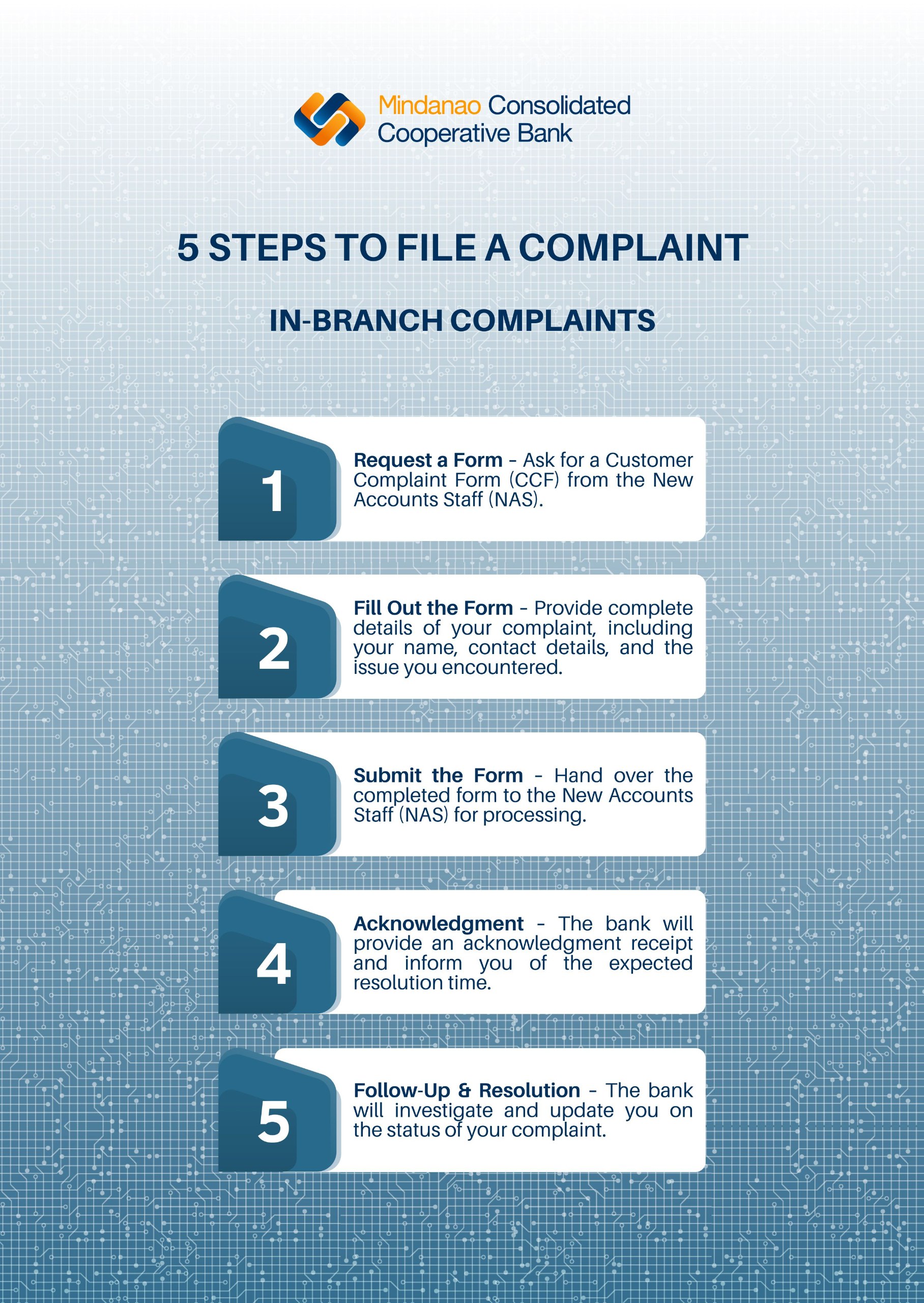 Mindanao Consolidated
Cooperative Bank

5 STEPS TO FILE A COMPLAINT

IN-BRANCH COMPLAINTS

1

Request a Form - Ask for a Customer Complaint Form (CCF) from the New Accounts Staff (NAS).

2

Fill Out the Form - Provide complete details of your complaint, including your name, contact details, and the issue you encountered.

3

Submit the Form - Hand over the completed form to the New Accounts Staff (NAS) for processing.

4

Acknowledgment - The bank will provide an acknowledgment receipt and inform you of the expected resolution time.

5

Follow-Up & Resolution - The bank will investigate and update you on the status of your complaint.